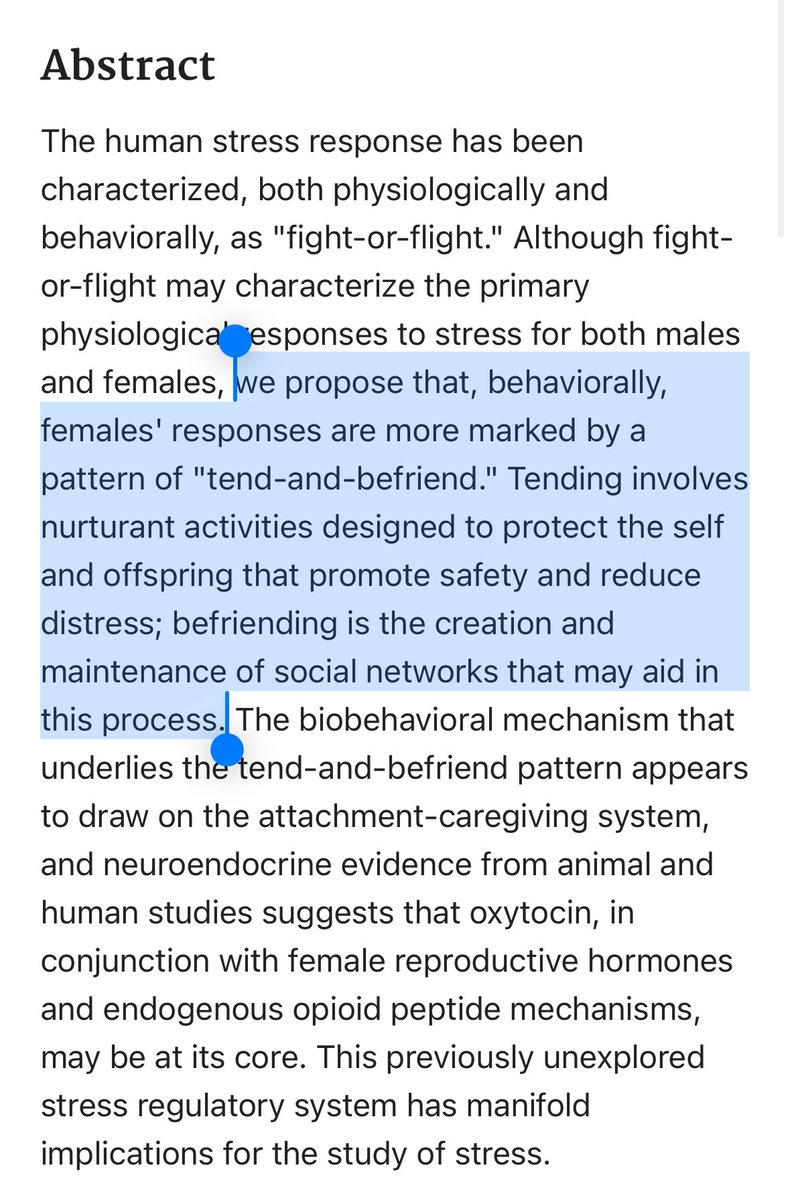 Abstract

The human stress response has been characterized, both physiologically and behaviorally, as "fight-or-flight." Although fight-or-flight may characterize the primary physiological responses to stress for both males and females, we propose that, behaviorally, females' responses are more marked by a pattern of "tend-and-befriend." Tending involves nurturant activities designed to protect the self and offspring that promote safety and reduce distress; befriending is the creation and maintenance of social networks that may aid in this process. The biobehavioral mechanism that underlies the tend-and-befriend pattern appears to draw on the attachment-caregiving system, and neuroendocrine evidence from animal and human studies suggests that oxytocin, in conjunction with female reproductive hormones and endogenous opioid peptide mechanisms, may be at its core. This previously unexplored stress regulatory system has manifold implications for the study of stress.